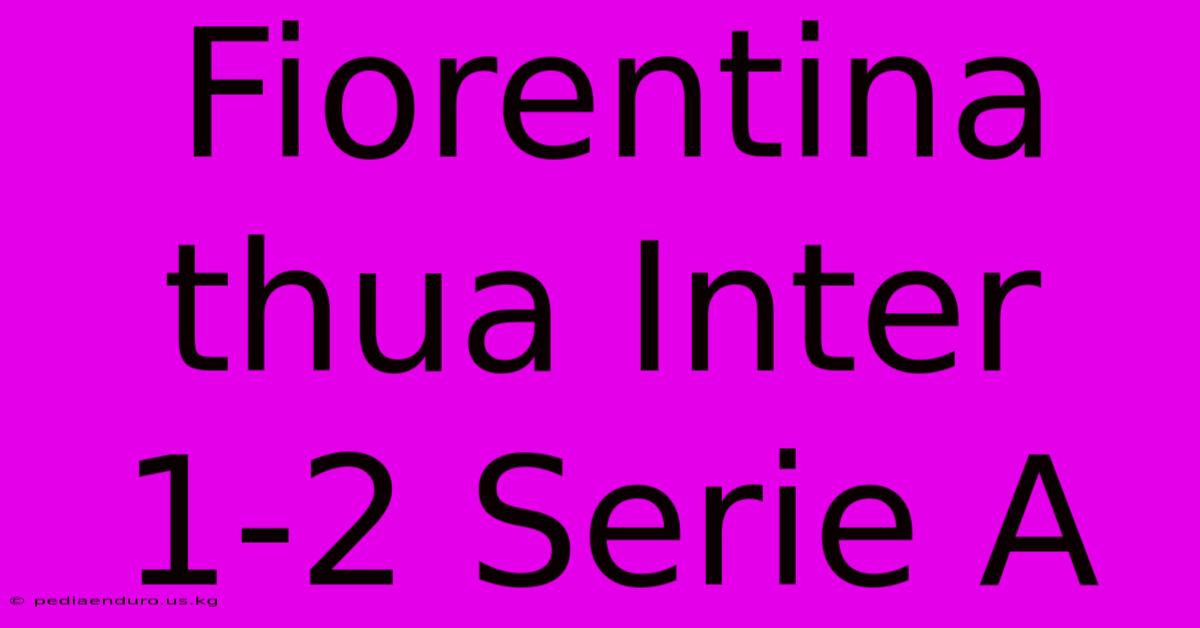 Fiorentina thua Inter 1-2 Serie A

© pediaenduro.us.kg